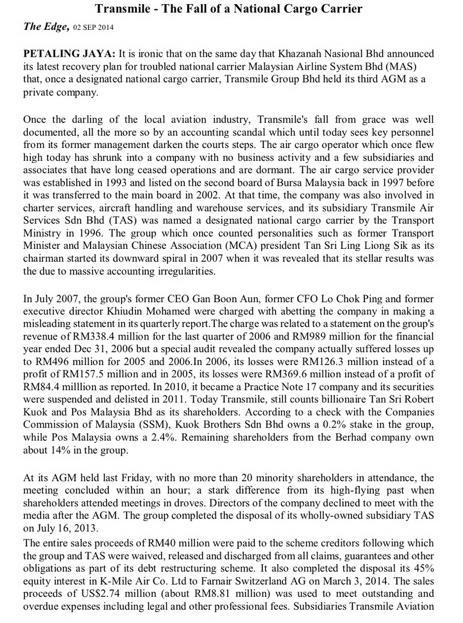 Transmile - The Fall of a National Cargo Carrier

The Edge, 02 SEP 2014

PETALING JAYA: It is ironic that on the same day that Khazanah Nasional Bhd announced its latest recovery plan for troubled national carrier Malaysian Airline System Bhd (MAS) that, once a designated national cargo carrier, Transmile Group Bhd held its third AGM as a private company.

Once the darling of the local aviation industry, Transmile's fall from grace was well documented, all the more so by an accounting scandal which until today sees key personnel from its former management darken the courts steps. The air cargo operator which once flew high today has shrunk into a company with no business activity and a few subsidiaries and associates that have long ceased operations and are dormant. The air cargo service provider was established in 1993 and listed on the second board of Bursa Malaysia back in 1997 before it was transferred to the main board in 2002. At that time, the company was also involved in charter services, aircraft handling and warehouse services, and its subsidiary Transmile Air Services Sdn Bhd (TAS) was named a designated national cargo carrier by the Transport Ministry in 1996. The group which once counted personalities such as former Transport Minister and Malaysian Chinese Association (MCA) president Tan Sri Ling Liong Sik as its chairman started its downward spiral in 2007 when it was revealed that its stellar results was the due to massive accounting irregularities.

In July 2007, the group's former CEO Gan Boon Aun, former CFO Lo Chok Ping and former executive director Khiudin Mohamed were charged with abetting the company in making a misleading statement in its quarterly report.The charge was related to a statement on the group's revenue of RM338.4 million for the last quarter of 2006 and RM989 million for the financial year ended Dec 31, 2006 but a special audit revealed the company actually suffered losses up to RM496 million for 2005 and 2006.In 2006, its losses were RM126.3 million instead of a profit of RM157.5 million and in 2005, its losses were RM369.6 million instead of a profit of RM84.4 milllion as reported. In 2010, it became a Practice Note 17 company and its securities were suspended and delisted in 2011. Today Transmile, still counts billionaire Tan Sri Robert Kuok and Pos Malaysia Bhd as its shareholders. According to a check with the Companies Commission of Malaysia (SSM), Kuok Brothers Sdn Bhd owns a 0.2% stake in the group, while Pos Malaysia owns a 2.4%. Remaining shareholders from the Berhad company own about 14% in the group.

At its AGM held last Friday, with no more than 20 minority shareholders in attendance, the meeting concluded within an hour; a stark difference from its high-flying past when shareholders attended meetings in droves. Directors of the company declined to meet with the media after the AGM. The group completed the disposal of its wholly-owned subsidiary TAS on July 16, 2013.

The entire sales proceeds of RM40 million were paid to the scheme creditors following which the group and TAS were waived, released and discharged from all claims, guarantees and other obligations as part of its debt restructuring scheme. It also completed the disposal its 45% equity interest in K-Mile Air Co. Ltd to Farnair Switzerland AG on March 3, 2014. The sales proceeds of US$2.74 million (about RM8.81 million) was used to meet outstanding and overdue expenses including legal and other professional fees. Subsidiaries Transmile Aviation